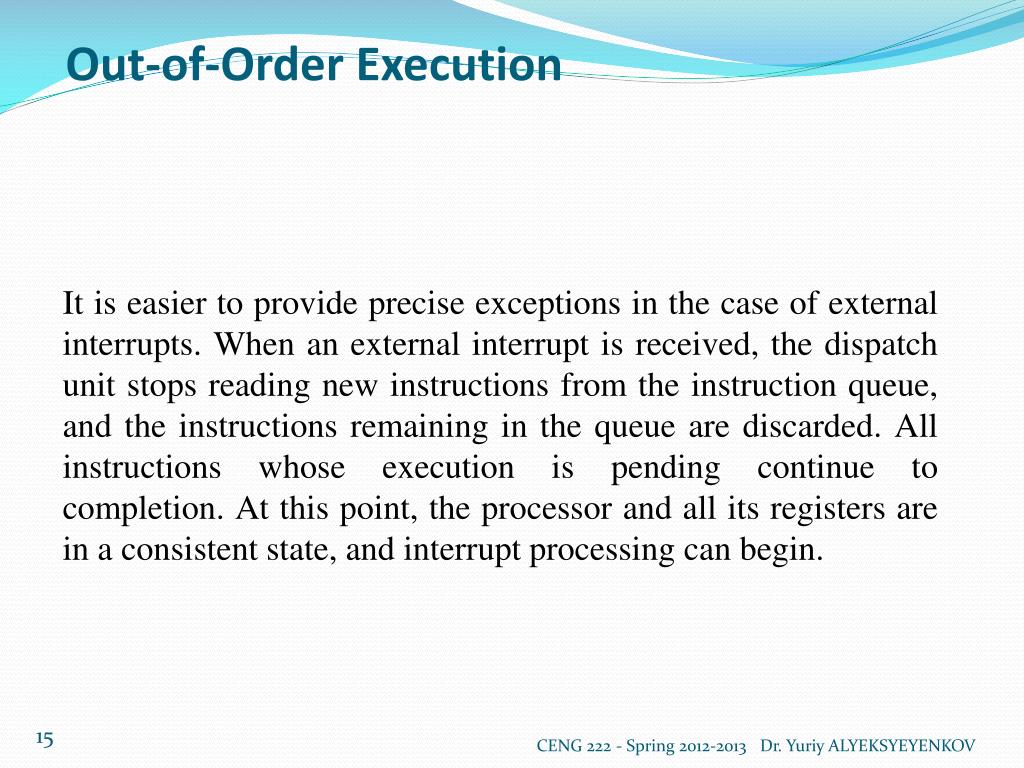 Out-of-Order Execution

It is easier to provide precise exceptions in the case of external interrupts. When an external interrupt is received, the dispatch unit stops reading new instructions from the instruction queue, and the instructions remaining in the queue are discarded. All instructions whose execution is pending continue to completion. At this point, the processor and all its registers are in a consistent state, and interrupt processing can begin.

15

CENG 222 - Spring 2012-2013 Dr. Yuriy ALYEKSYEYENKOV